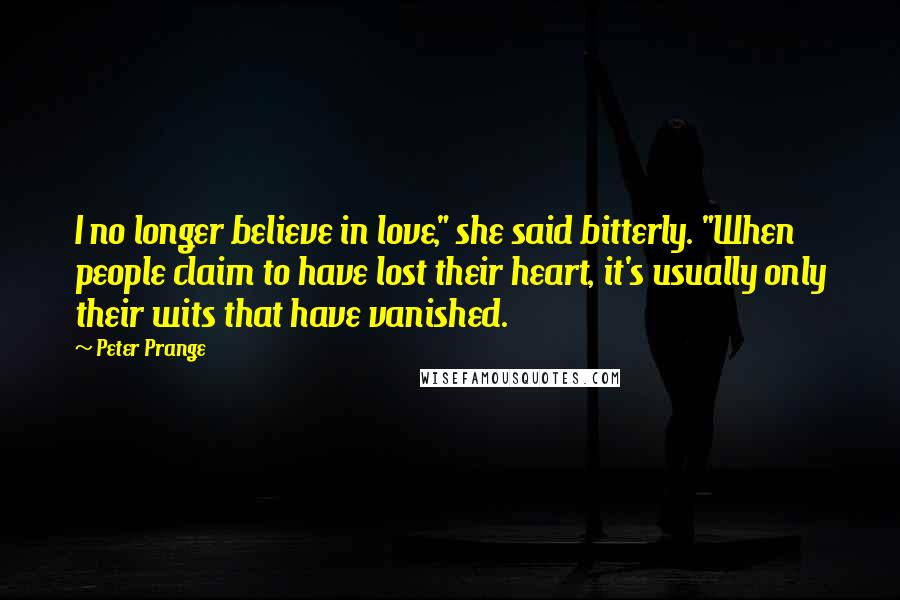 I no longer believe in love," she said bitterly. "When people claim to have lost their heart, it's usually only their wits that have vanished.

~ Peter Prange

WISEFAMOUSQUOTES.COM